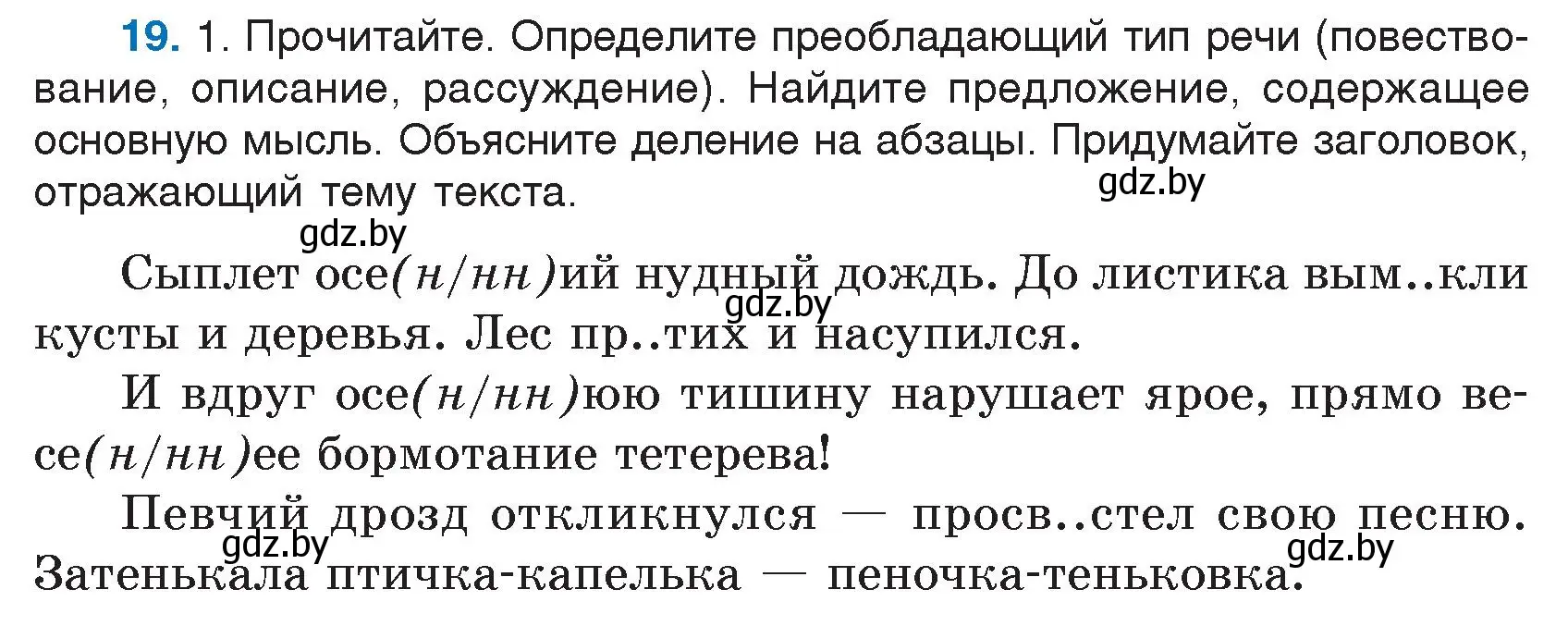 19. 1. Прочитайте. Определите преобладающий тип речи (повествование, описание, рассуждение). Найдите предложение, содержащее основную мысль. Объясните деление на абзацы. Придумайте заголовок, отражающий тему текста.

gdz.by

gdz.by

Сыплет осе(н/нн)ий нудный дождь. До листика вым..кли кусты и деревья. Лес пр..тих и насупился.

gdz.by

И вдруг осе(н/нн)юю тишину нарушает ярое, прямо весе(н/нн)ее бормотание тетерева!

Певчий дрозд откликнулся — просв..стел свою песню. Затенькала птичка-капелька — пеночка-теньковка.

gdz.by

gdz.by